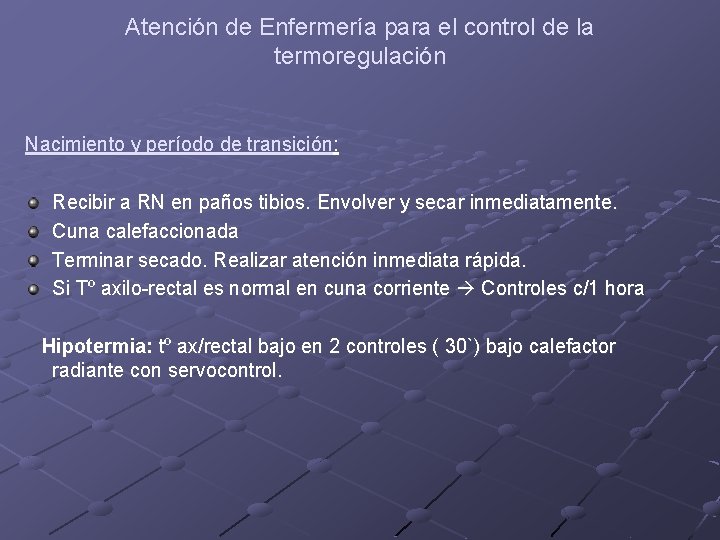 Atención de Enfermería para el control de la termoregulación

Nacimiento y período de transición:

• Recibir a RN en paños tibios. Envolver y secar inmediatamente.
• Cuna calefaccionada
• Terminar secado. Realizar atención inmediata rápida.
• Si Tº axilo-rectal es normal en cuna corriente → Controles c/1 hora

Hipotermia: tº ax/rectal bajo en 2 controles ( 30`) bajo calefactor radiante con servocontrol.